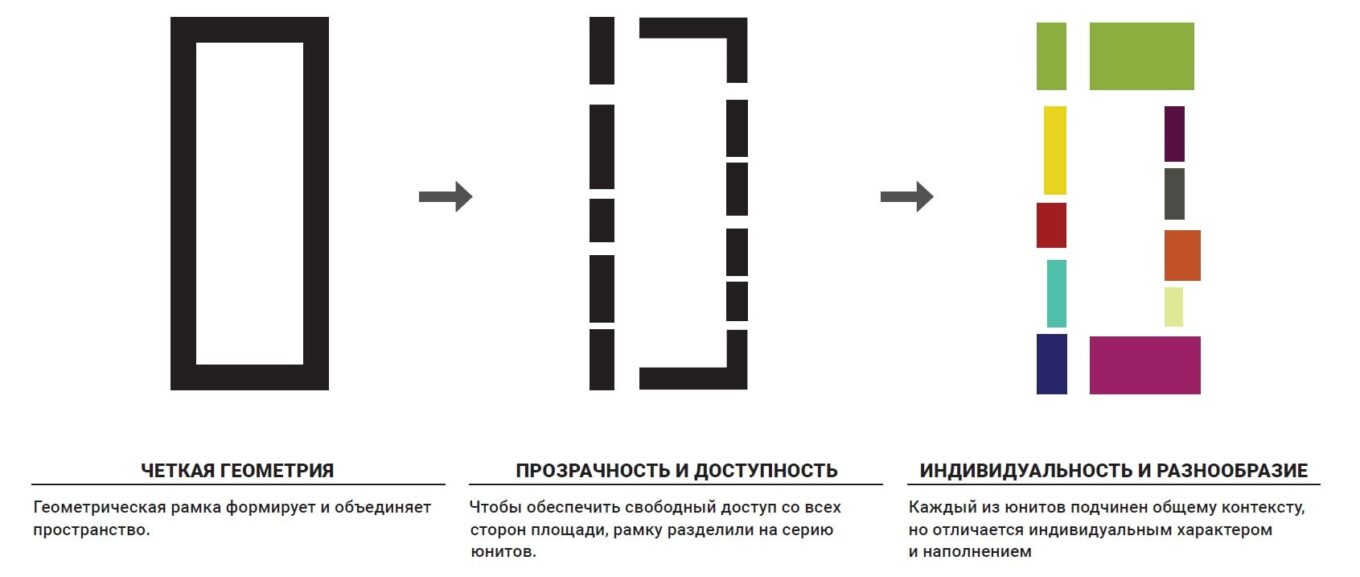 ЧЕТКАЯ ГЕОМЕТРИЯ

Геометрическая рамка формирует и объединяет пространство.

ПРОЗРАЧНОСТЬ И ДОСТУПНОСТЬ

Чтобы обеспечить свободный доступ со всех сторон площади, рамку разделили на серию юнитов.

ИНДИВИДУАЛЬНОСТЬ И РАЗНООБРАЗИЕ

Каждый из юнитов подчинен общему контексту, но отличается индивидуальным характером и наполнением